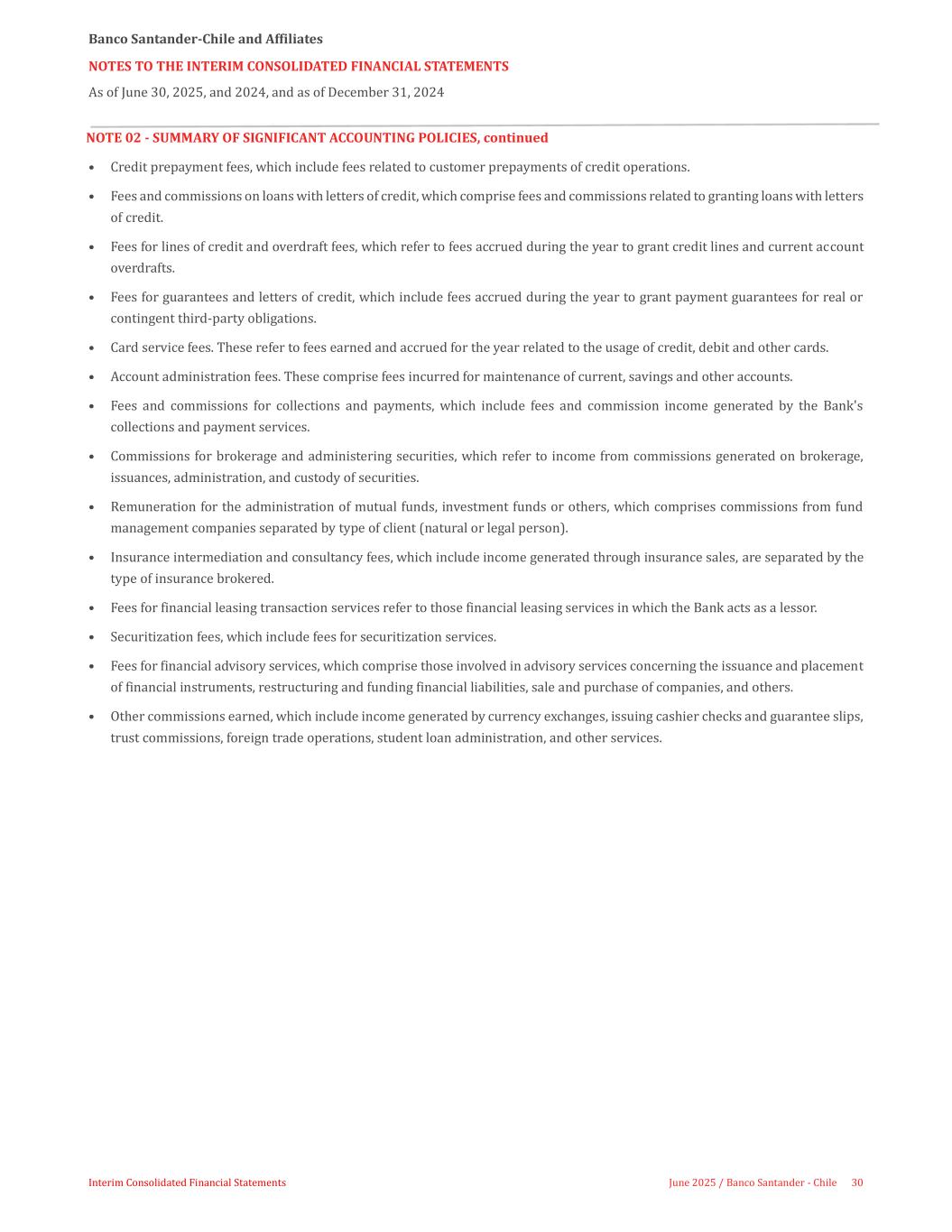 Banco Santander-Chile and Affiliates

NOTES TO THE INTERIM CONSOLIDATED FINANCIAL STATEMENTS

As of June 30, 2025, and 2024, and as of December 31, 2024

NOTE 02 - SUMMARY OF SIGNIFICANT ACCOUNTING POLICIES, continued

• Credit prepayment fees, which include fees related to customer prepayments of credit operations.

• Fees and commissions on loans with letters of credit, which comprise fees and commissions related to granting loans with letters of credit.

• Fees for lines of credit and overdraft fees, which refer to fees accrued during the year to grant credit lines and current account overdrafts.

• Fees for guarantees and letters of credit, which include fees accrued during the year to grant payment guarantees for real or contingent third-party obligations.

• Card service fees. These refer to fees earned and accrued for the year related to the usage of credit, debit and other cards.

• Account administration fees. These comprise fees incurred for maintenance of current, savings and other accounts.

• Fees and commissions for collections and payments, which include fees and commission income generated by the Bank's collections and payment services.

• Commissions for brokerage and administering securities, which refer to income from commissions generated on brokerage, issuances, administration, and custody of securities.

• Remuneration for the administration of mutual funds, investment funds or others, which comprises commissions from fund management companies separated by type of client (natural or legal person).

• Insurance intermediation and consultancy fees, which include income generated through insurance sales, are separated by the type of insurance brokered.

• Fees for financial leasing transaction services refer to those financial leasing services in which the Bank acts as a lessor.

• Securitization fees, which include fees for securitization services.

• Fees for financial advisory services, which comprise those involved in advisory services concerning the issuance and placement of financial instruments, restructuring and funding financial liabilities, sale and purchase of companies, and others.

• Other commissions earned, which include income generated by currency exchanges, issuing cashier checks and guarantee slips, trust commissions, foreign trade operations, student loan administration, and other services.

Interim Consolidated Financial Statements

June 2025 / Banco Santander - Chile 30